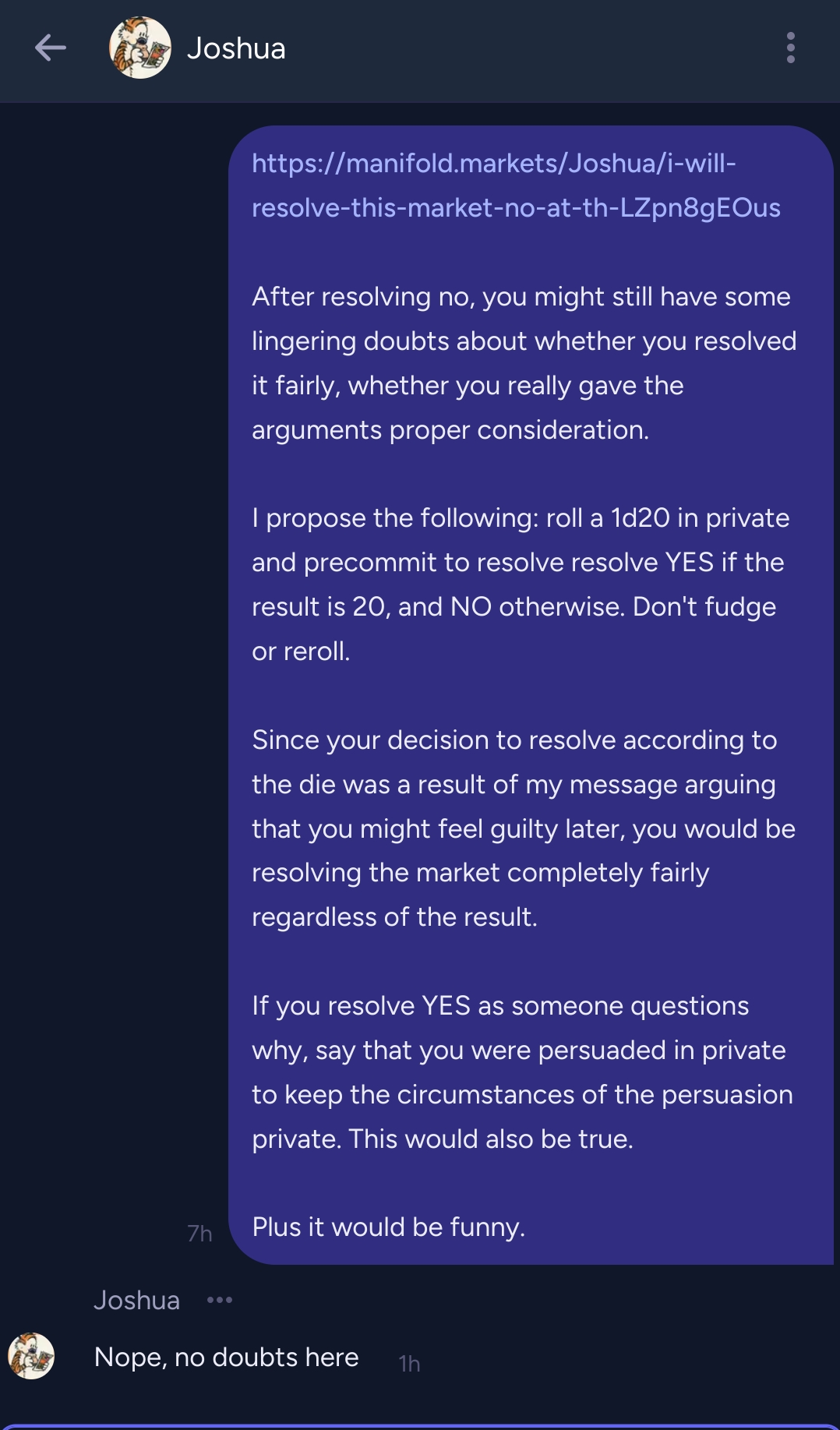 Joshua

https://manifold.markets/Joshua/i-will-resolve-this-market-no-at-th-LZpn8gEOus

After resolving no, you might still have some lingering doubts about whether you resolved it fairly, whether you really gave the arguments proper consideration.

I propose the following: roll a 1d20 in private and precommit to resolve resolve YES if the result is 20, and NO otherwise. Don't fudge or reroll.

Since your decision to resolve according to the die was a result of my message arguing that you might feel guilty later, you would be resolving the market completely fairly regardless of the result.

If you resolve YES as someone questions why, say that you were persuaded in private to keep the circumstances of the persuasion private. This would also be true.

Plus it would be funny.

7h

Joshua •••

Nope, no doubts here

1h